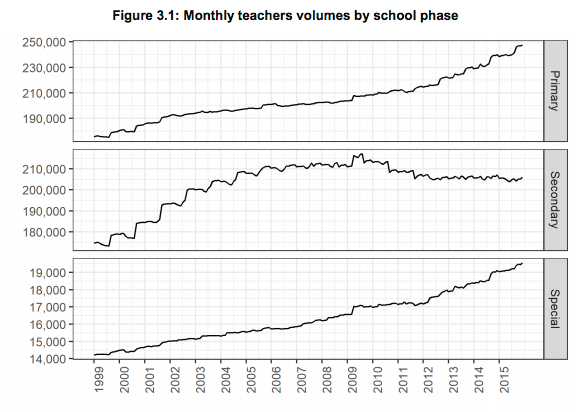 Figure 3.1: Monthly teachers volumes by school phase

250,000
230,000
210,000
190,000
Primary

210,000
200,000
190,000
180,000
Secondary

19,000
18,000
17,000
16,000
15,000
14,000
Special

1999
2000
2001
2002
2003
2004
2005
2006
2007
2008
2009
2010
2011
2012
2013
2014
2015